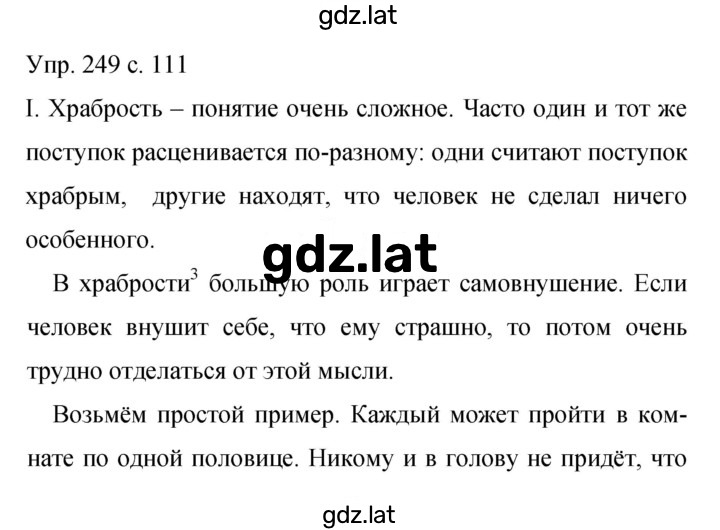 gdz.lat

Упр. 249 с. 111

I. Храбрость – понятие очень сложное. Часто один и тот же поступок расценивается по-разному: одни считают поступок храбрым, другие находят, что человек не сделал ничего особенного.

gdz.lat

В храбрости$^3$ большую роль играет самовнушение. Если человек внушит себе, что ему страшно, то потом очень трудно отделаться от этой мысли.

Возьмём простой пример. Каждый может пройти в комнате по одной половице. Никому и в голову не придёт, что

gdz.lat